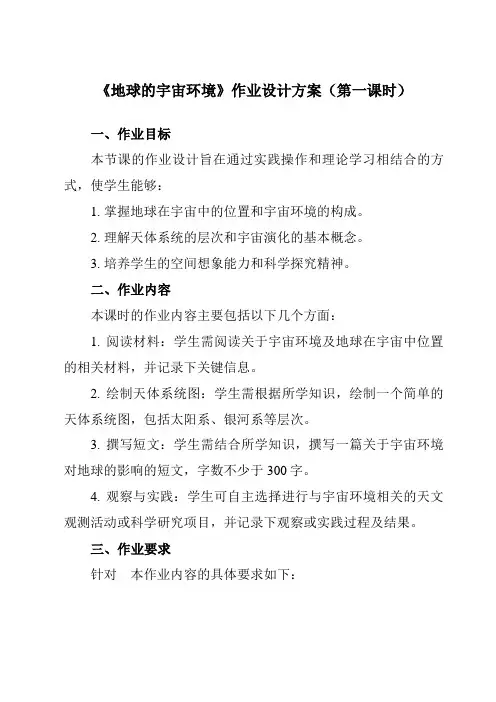 《地球的宇宙环境》作业设计方案（第一课时）

一、作业目标

本节课的作业设计旨在通过实践操作和理论学习相结合的方式，使学生能够：

1. 掌握地球在宇宙中的位置和宇宙环境的构成。

2. 理解天体系统的层次和宇宙演化的基本概念。

3. 培养学生的空间想象能力和科学探究精神。

二、作业内容

本课时的作业内容主要包括以下几个方面：

1. 阅读材料：学生需阅读关于宇宙环境及地球在宇宙中位置的相关材料，并记录下关键信息。

2. 绘制天体系统图：学生需根据所学知识，绘制一个简单的天体系统图，包括太阳系、银河系等层次。

3. 撰写短文：学生需结合所学知识，撰写一篇关于宇宙环境对地球的影响的短文，字数不少于 300 字。

4. 观察与实践：学生可自主选择进行与宇宙环境相关的天文观测活动或科学研究项目，并记录下观察或实践过程及结果。

三、作业要求

针对 本作业内容的具体要求如下：